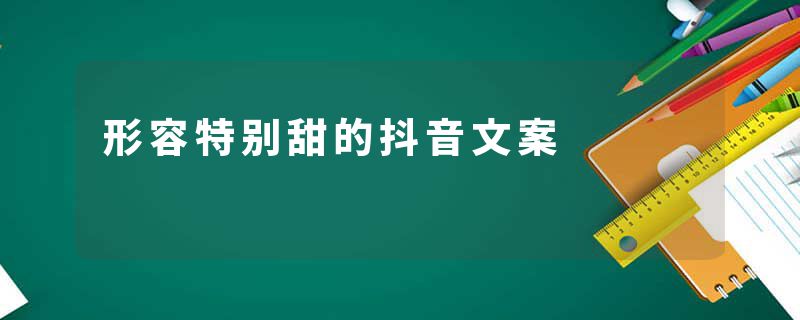 形容特别甜的抖音文案